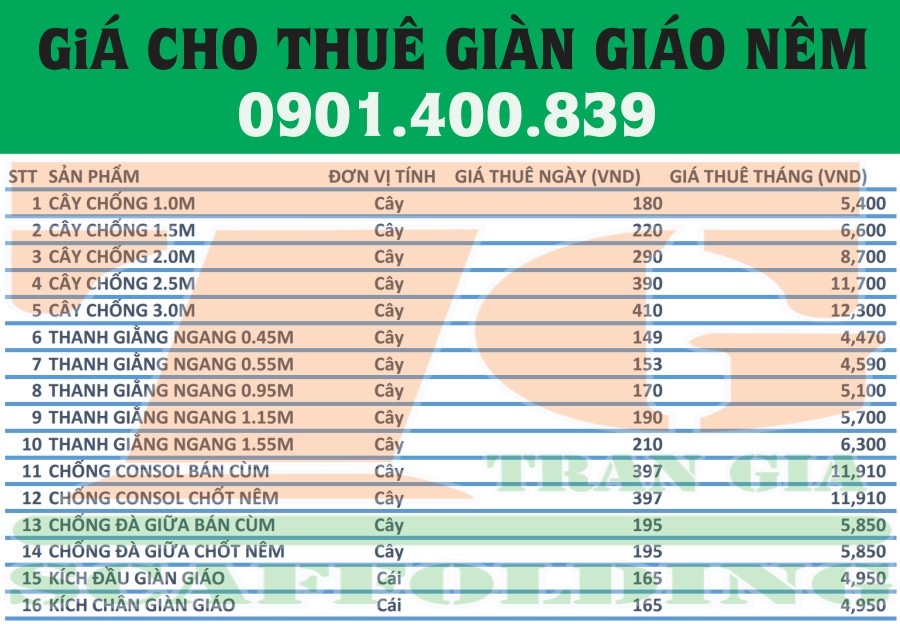 GiÁ CHO THUÊ GIÀN GIÁO NÊM
0901.400.839

| STT | SẢN PHẨM | ĐƠN VỊ TÍNH | GIÁ THUÊ NGÀY (VND) | GIÁ THUÊ THÁNG (VND) |
|---|---|---|---|---|
| 1 | CÂY CHỐNG 1.0M | Cây | 180 | 5,400 |
| 2 | CÂY CHỐNG 1.5M | Cây | 220 | 6,600 |
| 3 | CÂY CHỐNG 2.0M | Cây | 290 | 8,700 |
| 4 | CÂY CHỐNG 2.5M | Cây | 390 | 11,700 |
| 5 | CÂY CHỐNG 3.0M | Cây | 410 | 12,300 |
| 6 | THANH GIẰNG NGANG 0.45M | Cây | 149 | 4,470 |
| 7 | THANH GIẰNG NGANG 0.55M | Cây | 153 | 4,590 |
| 8 | THANH GIẰNG NGANG 0.95M | Cây | 170 | 5,100 |
| 9 | THANH GIẰNG NGANG 1.15M | Cây | 190 | 5,700 |
| 10 | THANH GIẰNG NGANG 1.55M | Cây | 210 | 6,300 |
| 11 | CHỐNG CONSOL BÁN CÙM | Cây | 397 | 11,910 |
| 12 | CHỐNG CONSOL CHỐT NÊM | Cây | 397 | 11,910 |
| 13 | CHỐNG ĐÀ GIỮA BÁN CÙM | Cây | 195 | 5,850 |
| 14 | CHỐNG ĐÀ GIỮA CHỐT NÊM | Cây | 195 | 5,850 |
| 15 | KÍCH ĐẦU GIÀN GIÁO | Cái | 165 | 4,950 |
| 16 | KÍCH CHÂN GIÀN GIÁO | Cái | 165 | 4,950 |

TRAN GIA
SCAFFOLDING